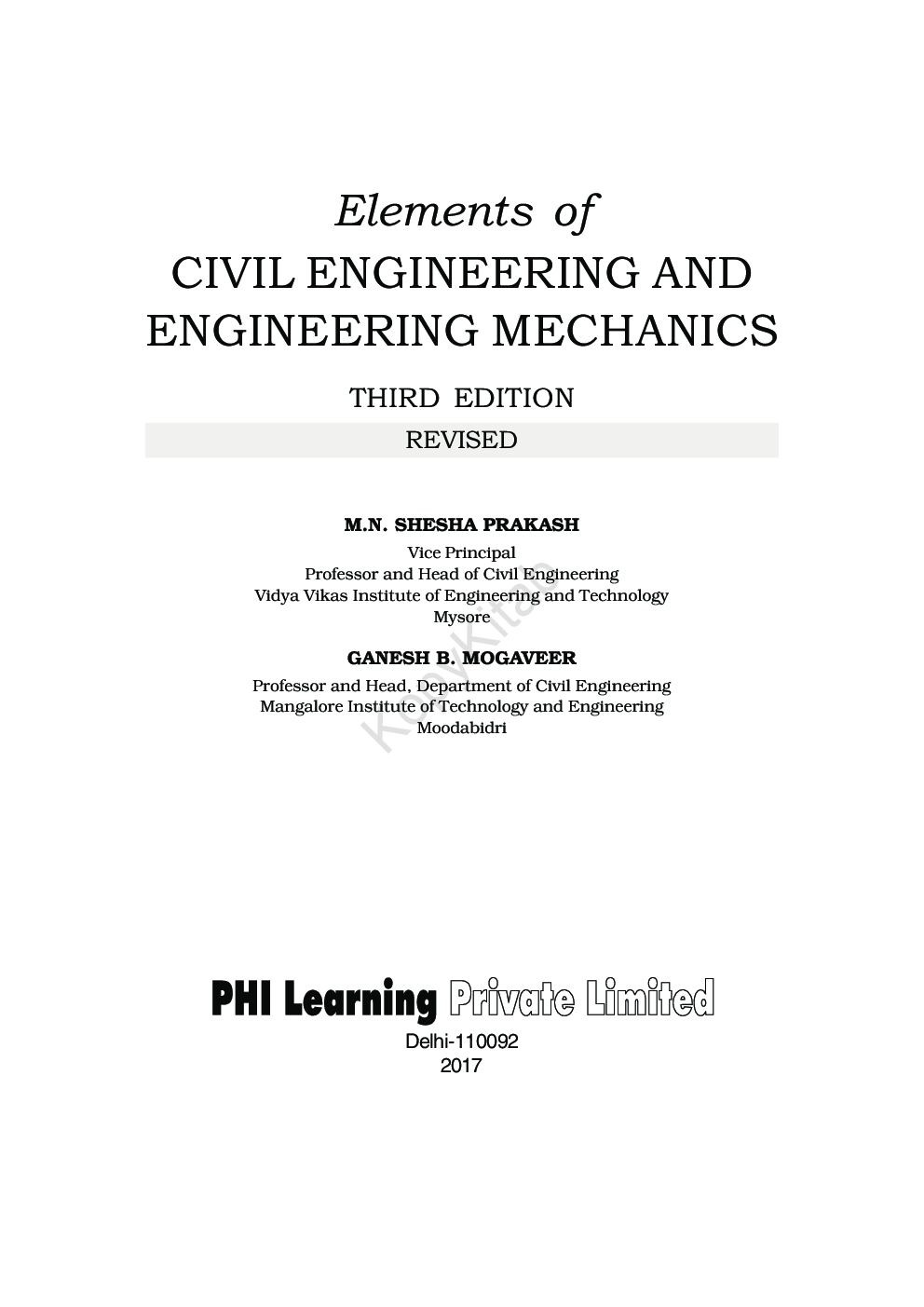 Elements of
CIVIL ENGINEERING AND ENGINEERING MECHANICS

THIRD EDITION

REVISED

M.N. SHESHA PRAKASH
Vice Principal
Professor and Head of Civil Engineering
Vidya Vikas Institute of Engineering and Technology
Mysore

GANESH B. MOGAVEER
Professor and Head, Department of Civil Engineering
Mangalore Institute of Technology and Engineering
Moodabidri

KopyKitab

PHI Learning Private Limited
Delhi-110092
2017